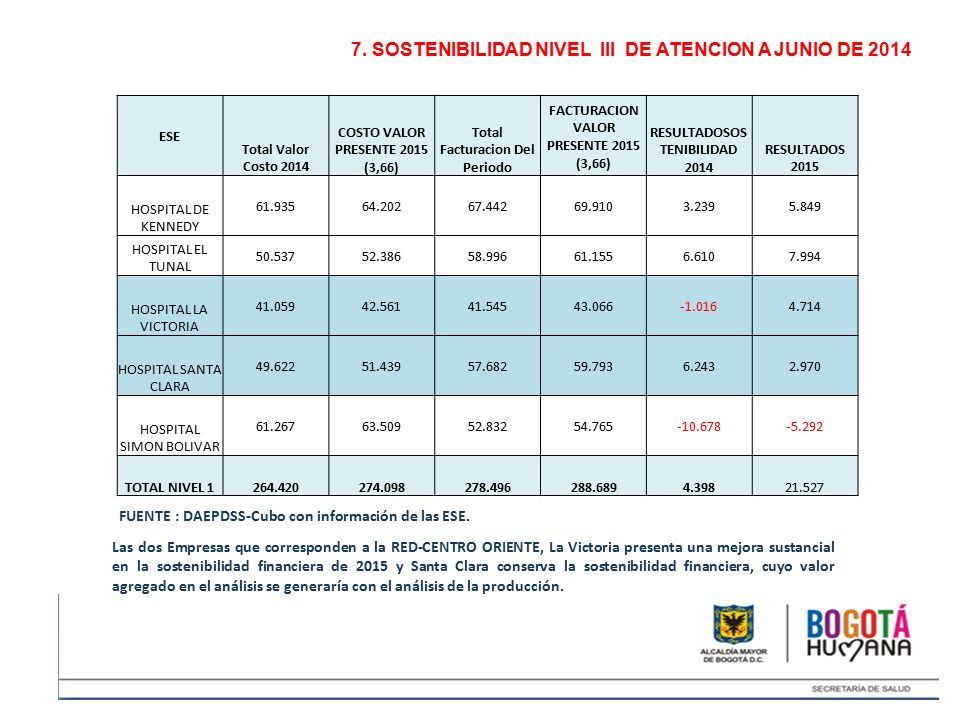 7. SOSTENIBILIDAD NIVEL III DE ATENCION A JUNIO DE 2014

| ESE | Total Valor Costo 2014 | COSTO VALOR PRESENTE 2015 (3,66) | Total Facturacion Del Periodo | FACTURACION VALOR PRESENTE 2015 (3,66) | RESULTADOSOS TENIBILIDAD 2014 | RESULTADOS 2015 |
|---|---|---|---|---|---|---|
| HOSPITAL DE KENNEDY | 61.935 | 64.202 | 67.442 | 69.910 | 3.239 | 5.849 |
| HOSPITAL EL TUNAL | 50.537 | 52.386 | 58.996 | 61.155 | 6.610 | 7.994 |
| HOSPITAL LA VICTORIA | 41.059 | 42.561 | 41.545 | 43.066 | -1.016 | 4.714 |
| HOSPITAL SANTA CLARA | 49.622 | 51.439 | 57.682 | 59.793 | 6.243 | 2.970 |
| HOSPITAL SIMON BOLIVAR | 61.267 | 63.509 | 52.832 | 54.765 | -10.678 | -5.292 |
| TOTAL NIVEL 1 | 264.420 | 274.098 | 278.496 | 288.689 | 4.398 | 21.527 |

FUENTE : DAEPDSS-Cubo con información de las ESE.

Las dos Empresas que corresponden a la RED-CENTRO ORIENTE, La Victoria presenta una mejora sustancial en la sostenibilidad financiera de 2015 y Santa Clara conserva la sostenibilidad financiera, cuyo valor agregado en el análisis se generaría con el análisis de la producción.

ALCALDÍA MAYOR DE BOGOTÁ D.C.

BOGOTÁ HUMANA

SECRETARÍA DE SALUD